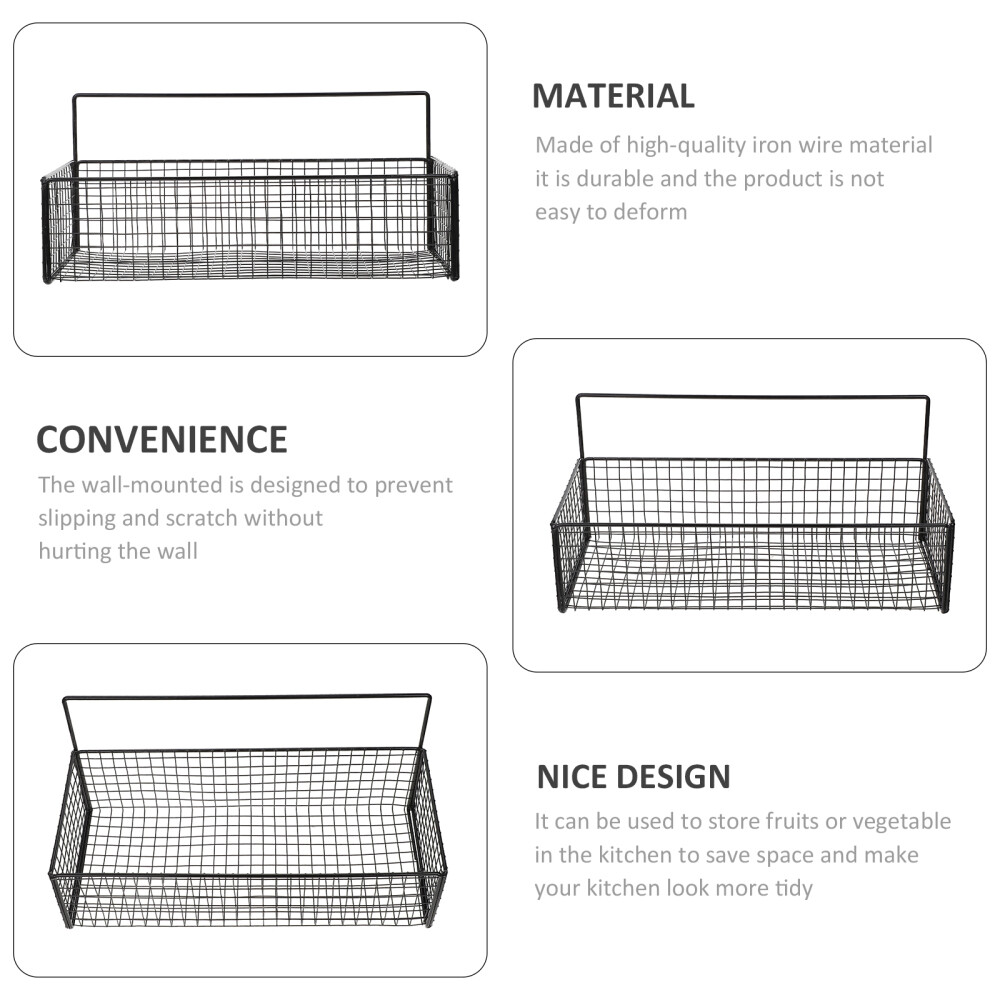 MATERIAL

Made of high-quality iron wire material it is durable and the product is not easy to deform

CONVENIENCE

The wall-mounted is designed to prevent slipping and scratch without hurting the wall

NICE DESIGN

It can be used to store fruits or vegetable in the kitchen to save space and make your kitchen look more tidy